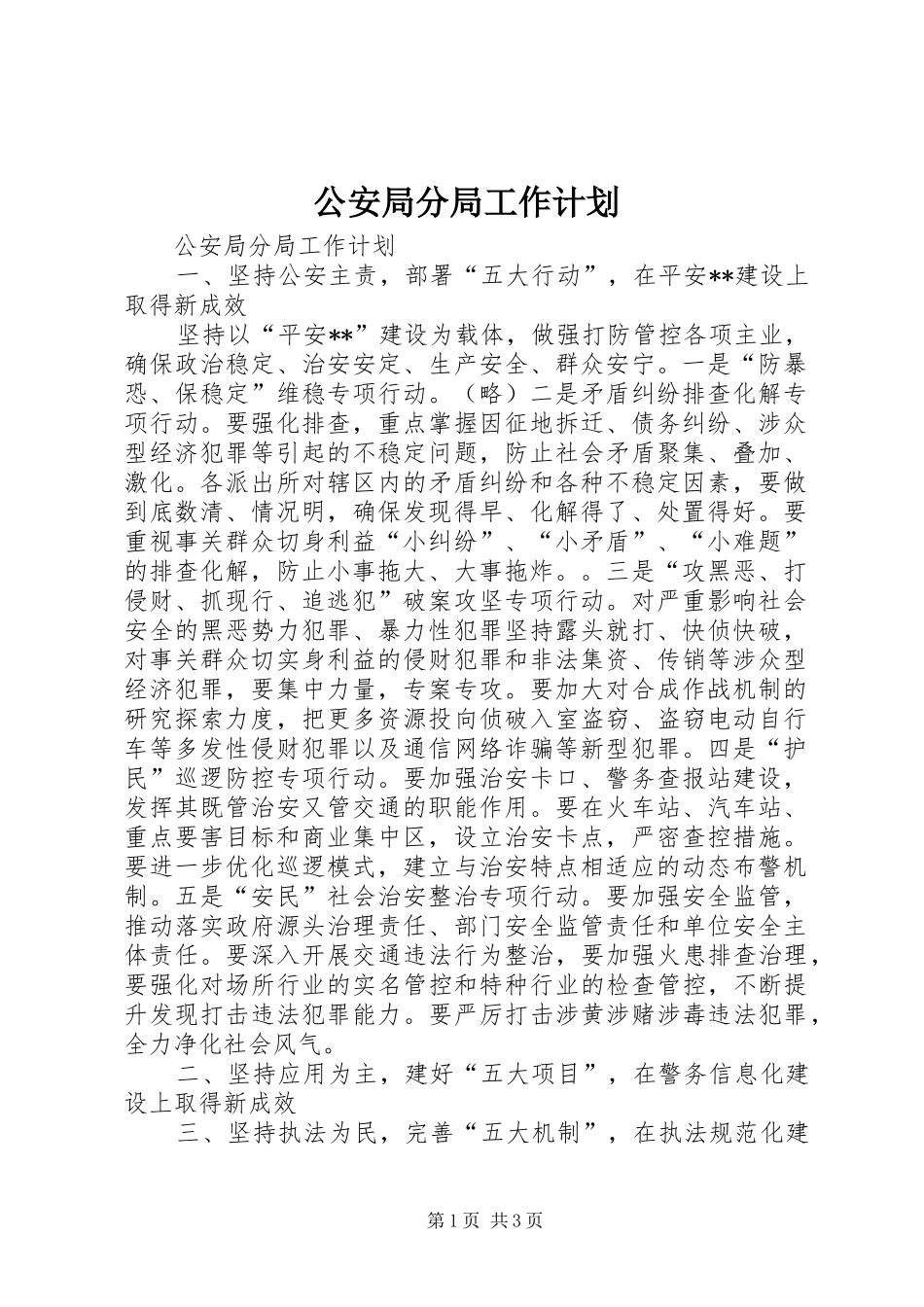 公安局分局工作计划

公安局分局工作计划

一、坚持公安主责，部署“五大行动”，在平安**建设上取得新成效

坚持以“平安**”建设为载体，做强打防管控各项主业，确保政治稳定、治安安定、生产安全、群众安宁。一是“防暴恐、保稳定”维稳专项行动。（略）二是矛盾纠纷排查化解专项行动。要强化排查，重点掌握因征地拆迁、债务纠纷、涉众型经济犯罪等引起的不稳定问题，防止社会矛盾聚集、叠加、激化。各派出所对辖区内的矛盾纠纷和各种不稳定因素，要做到底数清、情况明，确保发现得早、化解得了、处置得好。要重视事关群众切身利益“小纠纷”、“小矛盾”、“小难题”的排查化解，防止小事拖大、大事拖炸。。三是“攻黑恶、打侵财、抓现行、追逃犯”破案攻坚专项行动。对严重影响社会安全的黑恶势力犯罪、暴力性犯罪坚持露头就打、快侦快破，对事关群众切实身利益的侵财犯罪和非法集资、传销等涉众型经济犯罪，要集中力量，专案专攻。要加大对合成作战机制的研究探索力度，把更多资源投向侦破入室盗窃、盗窃电动自行车等多发性侵财犯罪以及通信网络诈骗等新型犯罪。四是“护民”巡逻防控专项行动。要加强治安卡口、警务查报站建设，发挥其既管治安又管交通的职能作用。要在火车站、汽车站、重点要害目标和商业集中区，设立治安卡点，严密查控措施。要进一步优化巡逻模式，建立与治安特点相适应的动态布警机制。五是“安民”社会治安整治专项行动。要加强安全监管，推动落实政府源头治理责任、部门安全监管责任和单位安全主体责任。要深入开展交通违法行为整治，要加强火患排查治理，要强化对场所行业的实名管控和特种行业的检查管控，不断提升发现打击违法犯罪能力。要严厉打击涉黄涉赌涉毒违法犯罪，全力净化社会风气。

二、坚持应用为主，建好“五大项目”，在警务信息化建设上取得新成效

三、坚持执法为民，完善“五大机制”，在执法规范化建

第1页 共3页